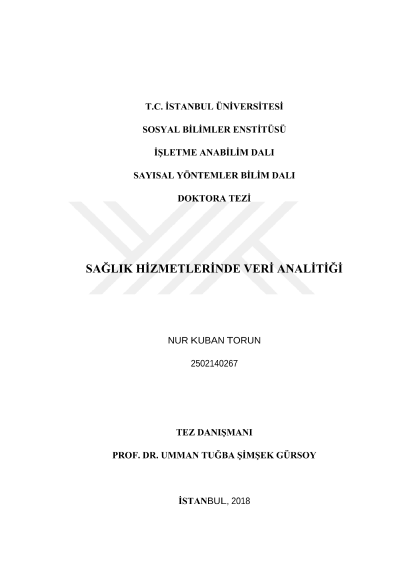 T.C. İSTANBUL ÜNİVERSİTESİ

SOSYAL BİLİMLER ENSTİTÜSÜ

İŞLETME ANABİLİM DALI

SAYISAL YÖNTEMLER BİLİM DALI

DOKTORA TEZİ

SAĞLIK HİZMETLERİNDE VERİ ANALİTİĞİ

NUR KUBAN TORUN

2502140267

TEZ DANIŞMANI

PROF. DR. UMMAN TUĞBA ŞİMŞEK GÜRSOY

İSTANBUL, 2018